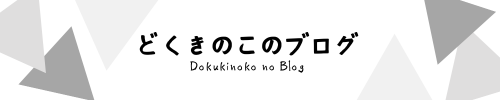 どくきのこのブログ
Dokukinoko no Blog